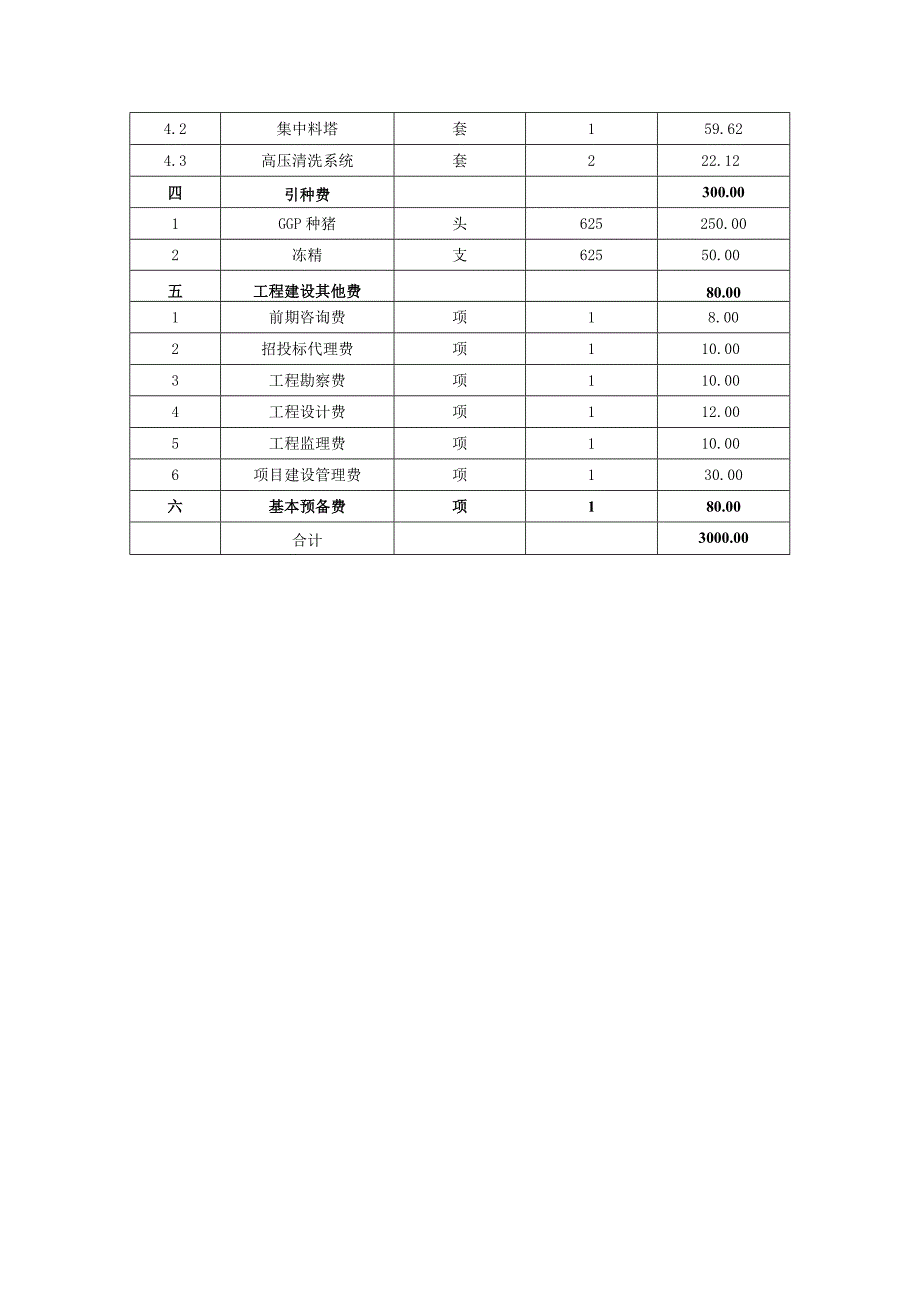 | 4.2 | 集中料塔 | 套 | 1 | 59.62 |
|---|---|---|---|---|
| 4.3 | 高压清洗系统 | 套 | 2 | 22.12 |
| 四 | 引种费 | | | 300.00 |
| 1 | GGP 种猪 | 头 | 625 | 250.00 |
| 2 | 冻精 | 支 | 625 | 50.00 |
| 五 | 工程建设其他费 | | | 80.00 |
| 1 | 前期咨询费 | 项 | 1 | 8.00 |
| 2 | 招投标代理费 | 项 | 1 | 10.00 |
| 3 | 工程勘察费 | 项 | 1 | 10.00 |
| 4 | 工程设计费 | 项 | 1 | 12.00 |
| 5 | 工程监理费 | 项 | 1 | 10.00 |
| 6 | 项目建设管理费 | 项 | 1 | 30.00 |
| 六 | 基本预备费 | 项 | 1 | 80.00 |
| | 合计 | | | 3000.00 |